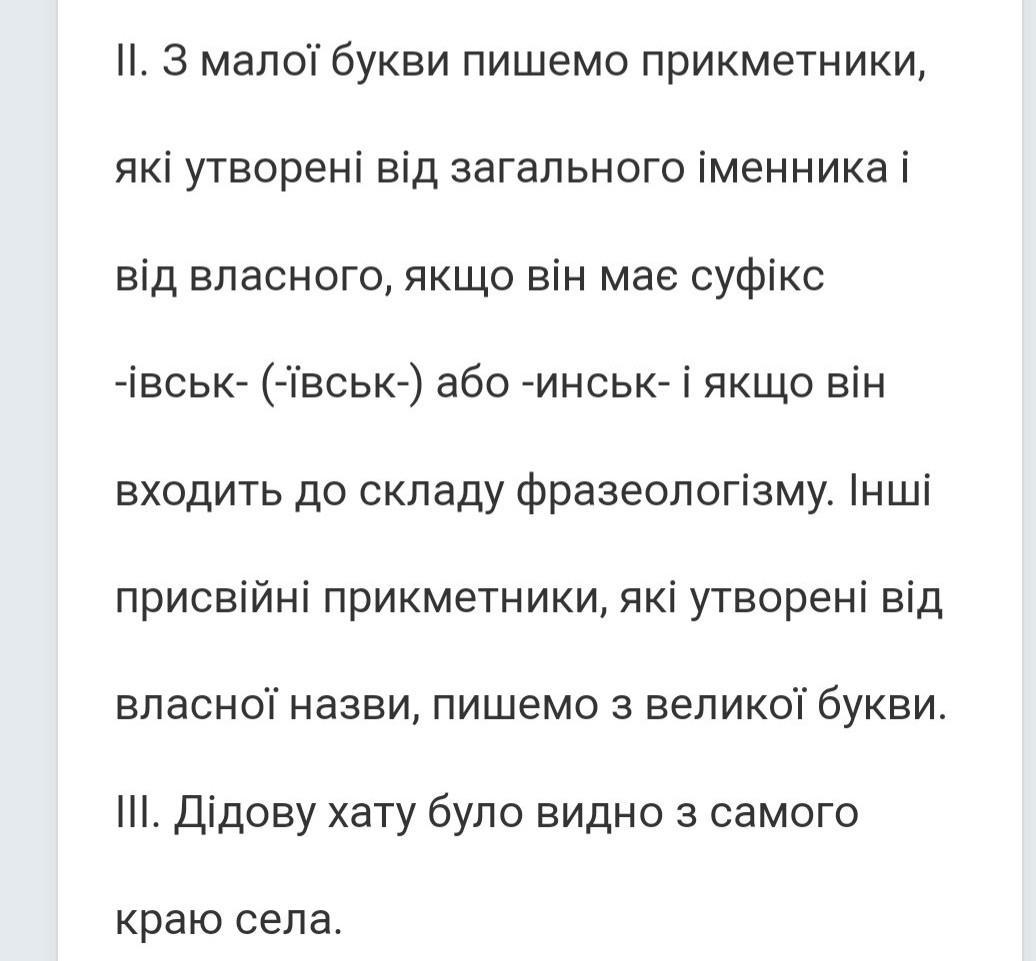 ІІ. З малої букви пишемо прикметники, які утворені від загального іменника і від власного, якщо він має суфікс -івськ- (-ївськ-) або -инськ- і якщо він входить до складу фразеологізму. Інші присвійні прикметники, які утворені від власної назви, пишемо з великої букви.

ІІІ. Дідову хату було видно з самого краю села.